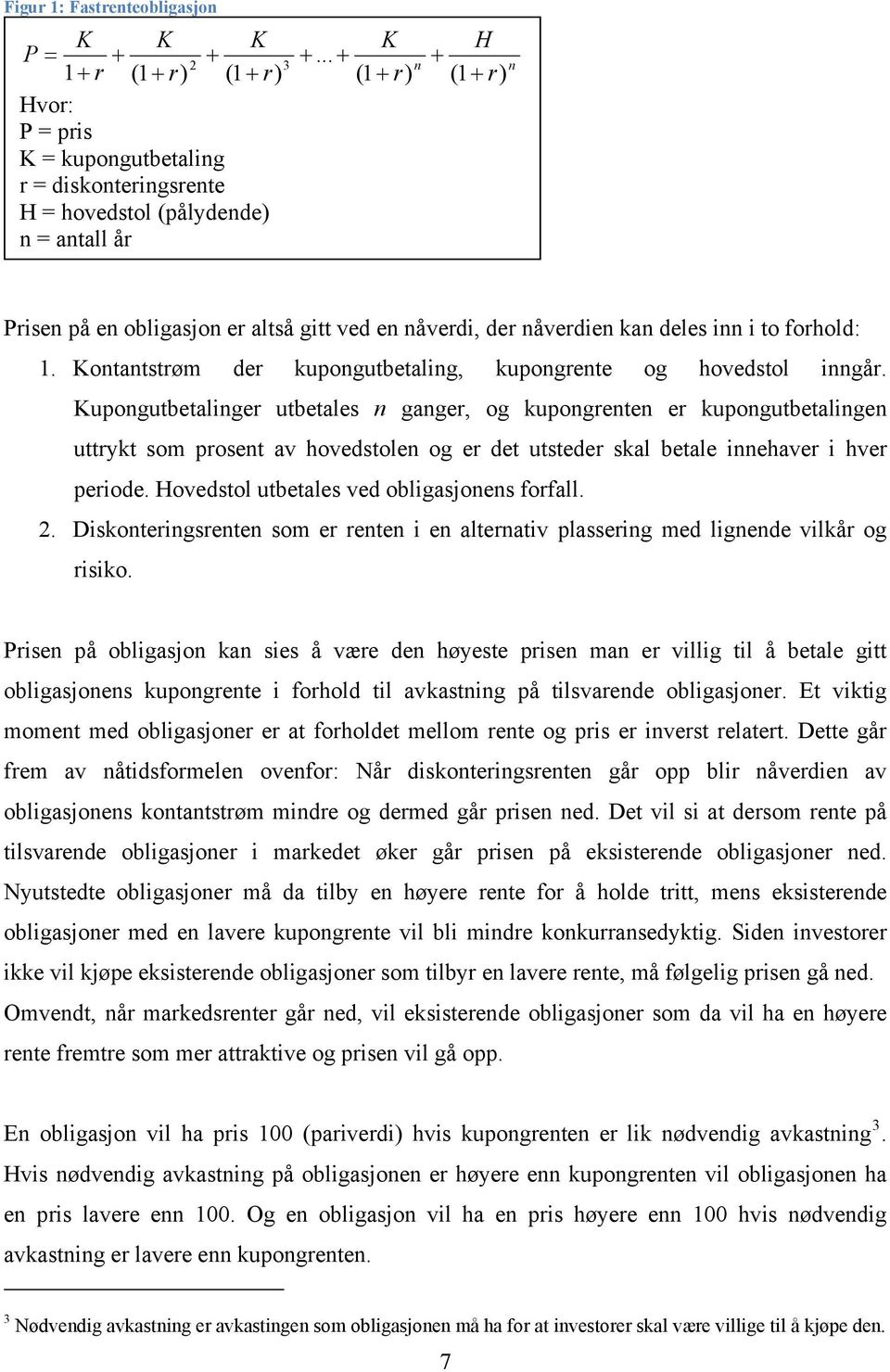 Figur 1: Fastrenteobligasjon

$P = \frac{K}{1+r} + \frac{K}{(1+r)^2} + \frac{K}{(1+r)^3} + ... + \frac{K}{(1+r)^n} + \frac{H}{(1+r)^n}$

Hvor:
P = pris
K = kupongutbetaling
r = diskonteringsrente
H = hovedstol (pålydende)
n = antall år

Prisen på en obligasjon er altså gitt ved en nåverdi, der nåverdien kan deles inn i to forhold:

1. Kontantstrøm der kupongutbetaling, kupongrente og hovedstol inngår. Kupongutbetalinger utbetales $n$ ganger, og kupongrenten er kupongutbetalingen uttrykt som prosent av hovedstolen og er det utsteder skal betale innehaver i hver periode. Hovedstol utbetales ved obligasjonens forfall.
2. Diskonteringsrenten som er renten i en alternativ plassering med lignende vilkår og risiko.

Prisen på obligasjon kan sies å være den høyeste prisen man er villig til å betale gitt obligasjonens kupongrente i forhold til avkastning på tilsvarende obligasjoner. Et viktig moment med obligasjoner er at forholdet mellom rente og pris er inverst relatert. Dette går frem av nåtidsformelen ovenfor: Når diskonteringsrenten går opp blir nåverdien av obligasjonens kontantstrøm mindre og dermed går prisen ned. Det vil si at dersom rente på tilsvarende obligasjoner i markedet øker går prisen på eksisterende obligasjoner ned. Nyutstedte obligasjoner må da tilby en høyere rente for å holde tritt, mens eksisterende obligasjoner med en lavere kupongrente vil bli mindre konkurransedyktig. Siden investorer ikke vil kjøpe eksisterende obligasjoner som tilbyr en lavere rente, må følgelig prisen gå ned. Omvendt, når markedsrenter går ned, vil eksisterende obligasjoner som da vil ha en høyere rente fremtre som mer attraktive og prisen vil gå opp.

En obligasjon vil ha pris 100 (pariverdi) hvis kupongrenten er lik nødvendig avkastning$^3$. Hvis nødvendig avkastning på obligasjonen er høyere enn kupongrenten vil obligasjonen ha en pris lavere enn 100. Og en obligasjon vil ha en pris høyere enn 100 hvis nødvendig avkastning er lavere enn kupongrenten.

$^3$ Nødvendig avkastning er avkastingen som obligasjonen må ha for at investorer skal være villige til å kjøpe den.

7